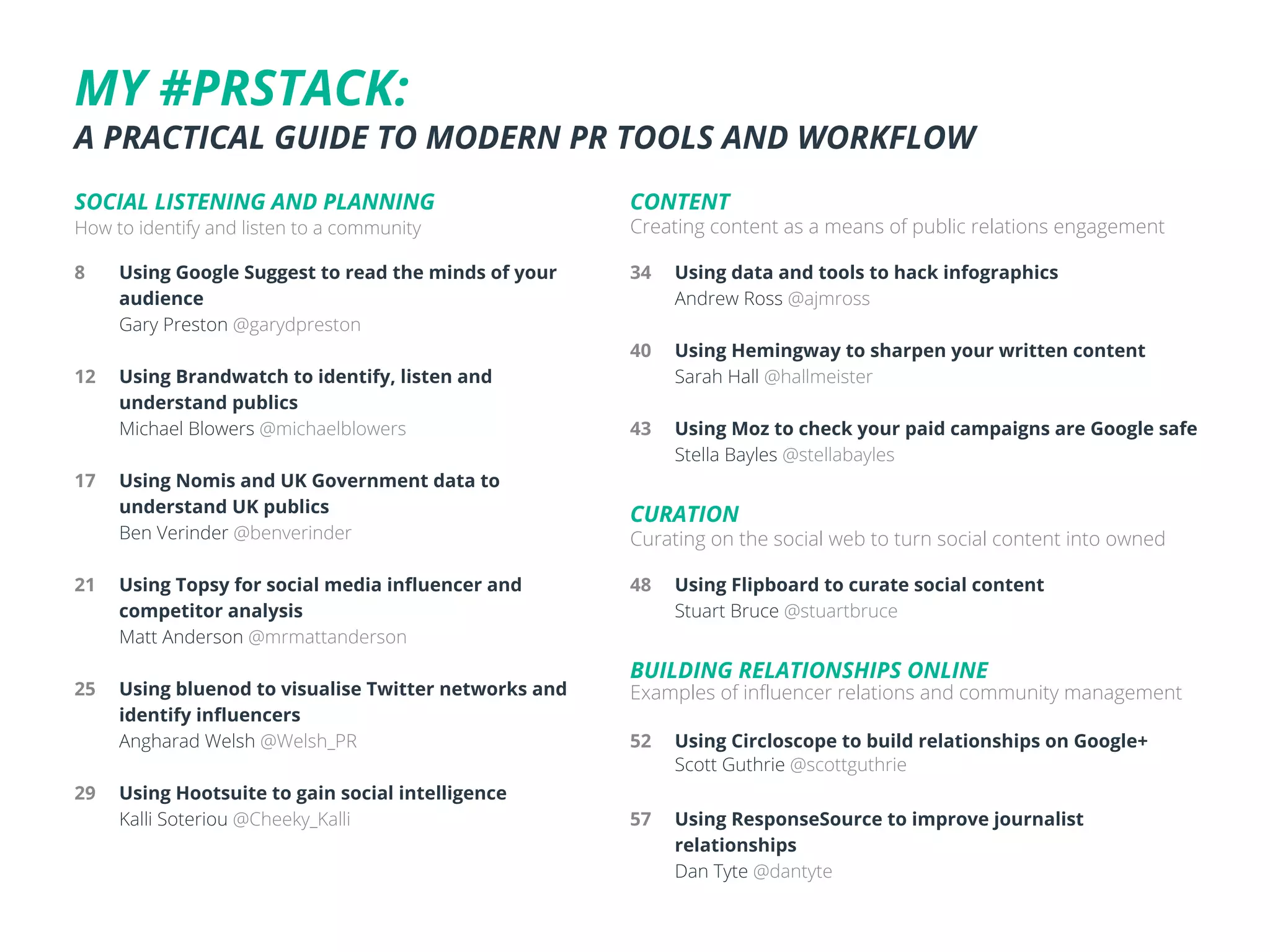 MY #PRSTACK:
A PRACTICAL GUIDE TO MODERN PR TOOLS AND WORKFLOW

SOCIAL LISTENING AND PLANNING
How to identify and listen to a community

8 Using Google Suggest to read the minds of your audience
Gary Preston @garydpreston

12 Using Brandwatch to identify, listen and understand publics
Michael Blowers @michaelblowers

17 Using Nomis and UK Government data to understand UK publics
Ben Verinder @benverinder

21 Using Topsy for social media influencer and competitor analysis
Matt Anderson @mrmattanderson

25 Using bluenod to visualise Twitter networks and identify influencers
Angharad Welsh @Welsh_PR

29 Using Hootsuite to gain social intelligence
Kalli Soteriou @Cheeky_Kalli

CONTENT
Creating content as a means of public relations engagement

34 Using data and tools to hack infographics
Andrew Ross @ajmross

40 Using Hemingway to sharpen your written content
Sarah Hall @hallmeister

43 Using Moz to check your paid campaigns are Google safe
Stella Bayles @stellabayles

CURATION
Curating on the social web to turn social content into owned

48 Using Flipboard to curate social content
Stuart Bruce @stuartbruce

BUILDING RELATIONSHIPS ONLINE
Examples of influencer relations and community management

52 Using Circloscope to build relationships on Google+
Scott Guthrie @scottguthrie

57 Using ResponseSource to improve journalist relationships
Dan Tyte @dantyte